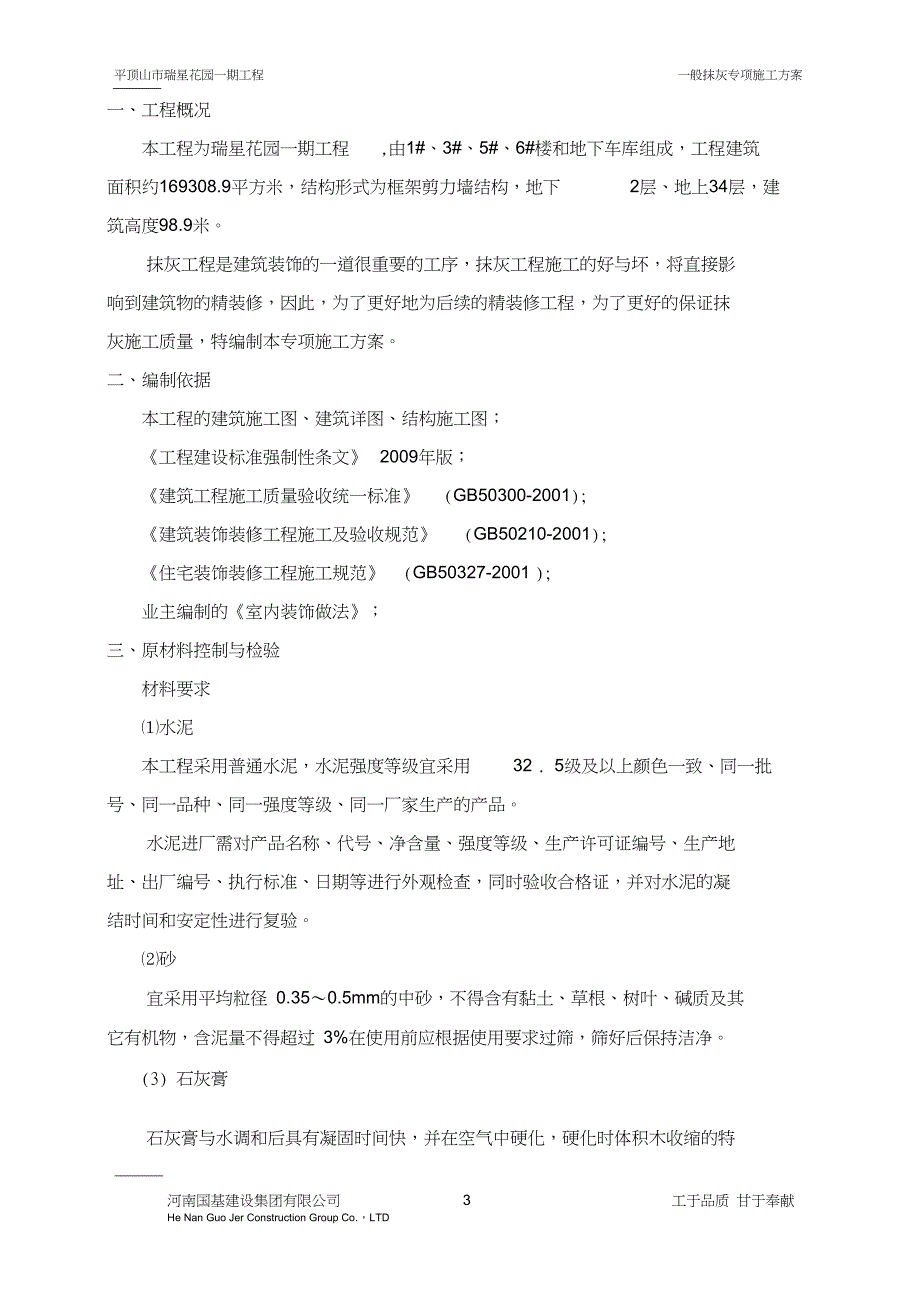 平顶山市瑞星花园一期工程

一般抹灰专项施工方案

一、工程概况

本工程为瑞星花园一期工程 ,由1#、3#、5#、6#楼和地下车库组成，工程建筑面积约169308.9平方米，结构形式为框架剪力墙结构，地下 2层、地上34层，建筑高度98.9米。

抹灰工程是建筑装饰的一道很重要的工序，抹灰工程施工的好与坏，将直接影响到建筑物的精装修，因此，为了更好地为后续的精装修工程，为了更好的保证抹灰施工质量，特编制本专项施工方案。

二、编制依据

本工程的建筑施工图、建筑详图、结构施工图；

《工程建设标准强制性条文》 2009年版；

《建筑工程施工质量验收统一标准》 (GB50300-2001)；

《建筑装饰装修工程施工及验收规范》 (GB50210-2001)；

《住宅装饰装修工程施工规范》 (GB50327-2001 )；

业主编制的《室内装饰做法》；

三、原材料控制与检验

材料要求

⑴水泥

本工程采用普通水泥，水泥强度等级宜采用 32 . 5级及以上颜色一致、同一批号、同一品种、同一强度等级、同一厂家生产的产品。

水泥进厂需对产品名称、代号、净含量、强度等级、生产许可证编号、生产地址、出厂编号、执行标准、日期等进行外观检查，同时验收合格证，并对水泥的凝结时间和安定性进行复验。

⑵砂

宜采用平均粒径 0.35～0.5mm的中砂，不得含有黏土、草根、树叶、碱质及其它有机物，含泥量不得超过 3%在使用前应根据使用要求过筛，筛好后保持洁净。

(3) 石灰膏

石灰膏与水调和后具有凝固时间快，并在空气中硬化，硬化时体积木收缩的特

河南国基建设集团有限公司
He Nan Guo Jer Construction Group Co.，LTD

3

工于品质 甘于奉献